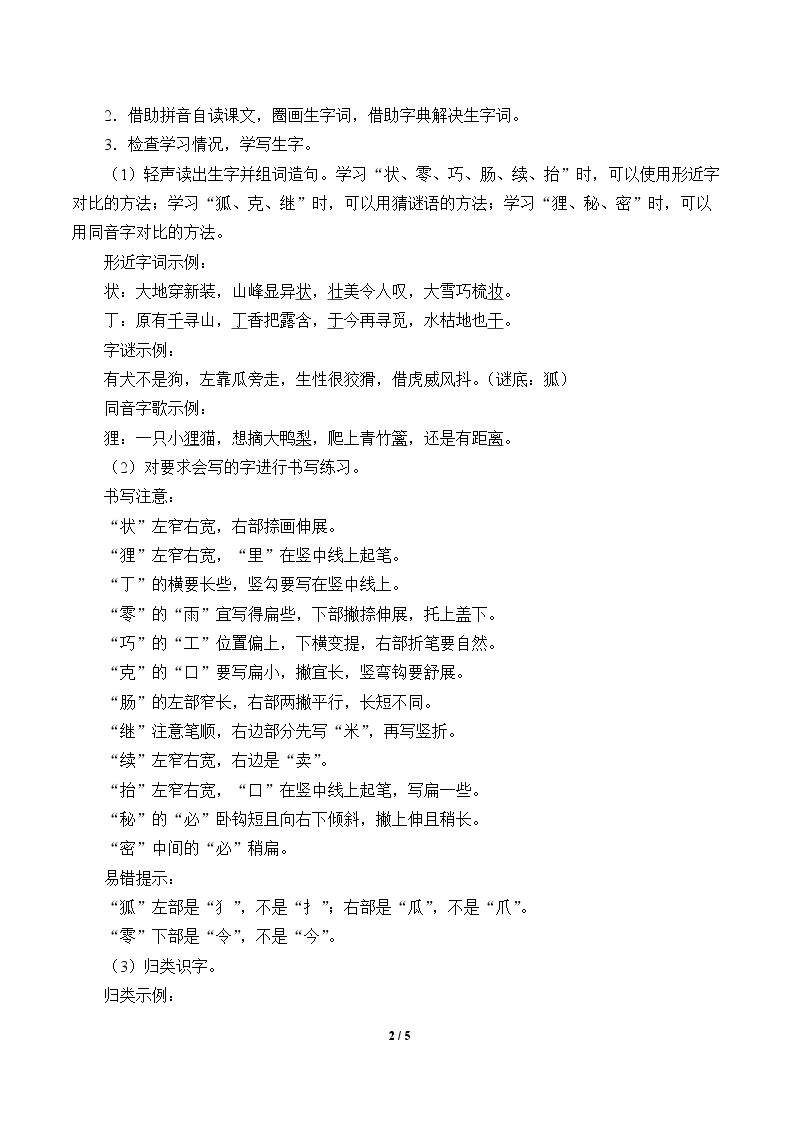 2．借助拼音自读课文，圈画生字词，借助字典解决生字词。

3．检查学习情况，学写生字。

（1）轻声读出生字并组词造句。学习“状、零、巧、肠、续、抬”时，可以使用形近字对比的方法；学习“狐、克、继”时，可以用猜谜语的方法；学习“狸、秘、密”时，可以用同音字对比的方法。

形近字词示例：

状：大地穿新装，山峰显异状，壮美令人叹，大雪巧梳妆。

丁：原有千寻山，丁香把露含，于今再寻觅，水枯地也干。

字谜示例：

有犬不是狗，左靠瓜旁走，生性很狡猾，借虎威风抖。（谜底：狐）

同音字歌示例：

狸：一只小狸猫，想摘大鸭梨，爬上青竹篱，还是有距离。

（2）对要求会写的字进行书写练习。

书写注意：

“状”左窄右宽，右部捺画伸展。

“狸”左窄右宽，“里”在竖中线上起笔。

“丁”的横要长些，竖勾要写在竖中线上。

“零”的“雨”宜写得扁些，下部撇捺伸展，托上盖下。

“巧”的“工”位置偏上，下横变提，右部折笔要自然。

“克”的“口”要写扁小，撇宜长，竖弯钩要舒展。

“肠”的左部窄长，右部两撇平行，长短不同。

“继”注意笔顺，右边部分先写“米”，再写竖折。

“续”左窄右宽，右边是“卖”。

“抬”左窄右宽，“口”在竖中线上起笔，写扁一些。

“秘”的“必”卧钩短且向右下倾斜，撇上伸且稍长。

“密”中间的“必”稍扁。

易错提示：

“狐”左部是“犭”，不是“扌”；右部是“瓜”，不是“爪”。

“零”下部是“令”，不是“今”。

（3）归类识字。

归类示例：

2 / 5